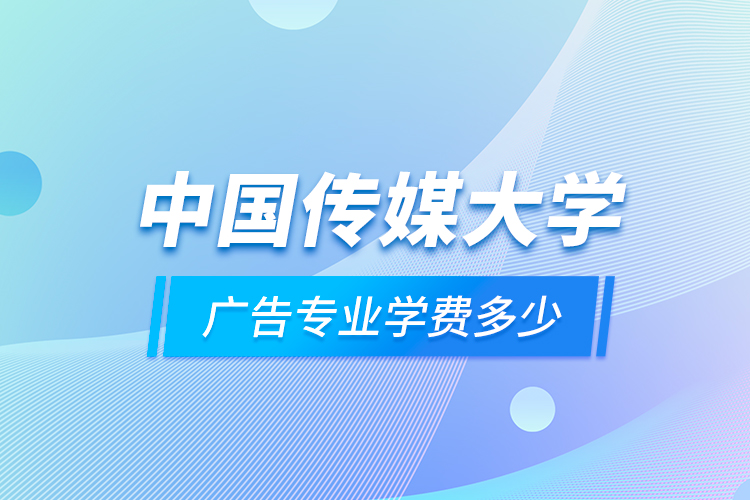 中国传媒大学

广告专业学费多少